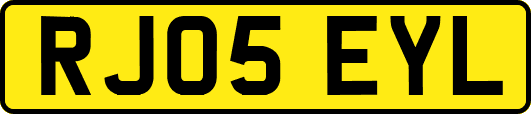 RJ05 EYL